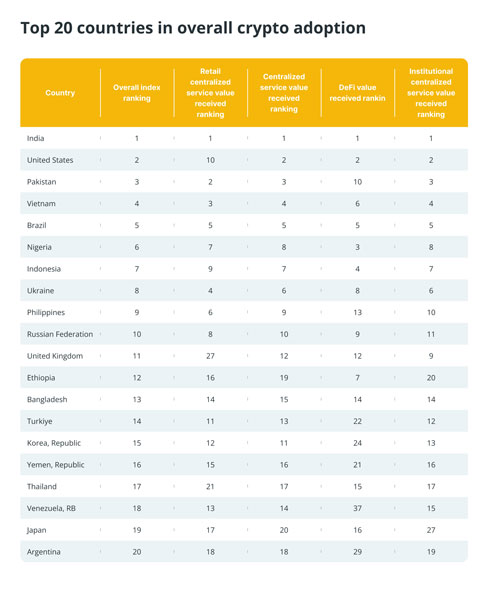 Top 20 countries in overall crypto adoption

| Country | Overall index ranking | Retail centralized service value received ranking | Centralized service value received ranking | DeFi value received rankin | Institutional centralized service value received ranking |
|---|---|---|---|---|---|
| India | 1 | 1 | 1 | 1 | 1 |
| United States | 2 | 10 | 2 | 2 | 2 |
| Pakistan | 3 | 2 | 3 | 10 | 3 |
| Vietnam | 4 | 3 | 4 | 6 | 4 |
| Brazil | 5 | 5 | 5 | 5 | 5 |
| Nigeria | 6 | 7 | 8 | 3 | 8 |
| Indonesia | 7 | 9 | 7 | 4 | 7 |
| Ukraine | 8 | 4 | 6 | 8 | 6 |
| Philippines | 9 | 6 | 9 | 13 | 10 |
| Russian Federation | 10 | 8 | 10 | 9 | 11 |
| United Kingdom | 11 | 27 | 12 | 12 | 9 |
| Ethiopia | 12 | 16 | 19 | 7 | 20 |
| Bangladesh | 13 | 14 | 15 | 14 | 14 |
| Turkiye | 14 | 11 | 13 | 22 | 12 |
| Korea, Republic | 15 | 12 | 11 | 24 | 13 |
| Yemen, Republic | 16 | 15 | 16 | 21 | 16 |
| Thailand | 17 | 21 | 17 | 15 | 17 |
| Venezuela, RB | 18 | 13 | 14 | 37 | 15 |
| Japan | 19 | 17 | 20 | 16 | 27 |
| Argentina | 20 | 18 | 18 | 29 | 19 |